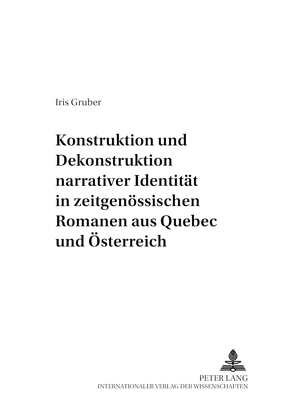 Iris Gruber

Konstruktion und Dekonstruktion narrativer Identität in zeitgenössischen Romanen aus Quebec und Österreich

PETER LANG
INTERNATIONALER VERLAG DER WISSENSCHAFTEN